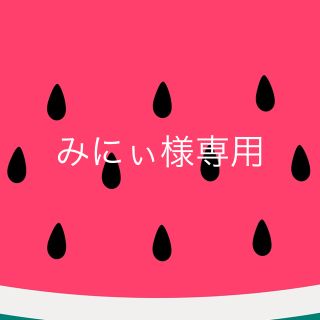 みにぃ様専用